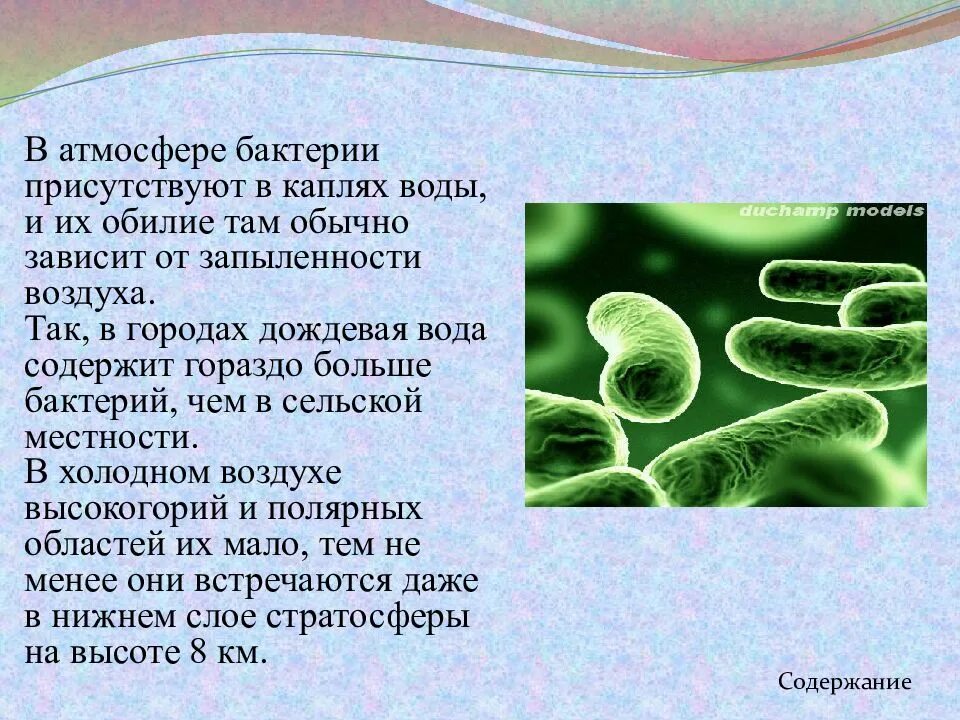 В атмосфере бактерии присутствуют в каплях воды, и их обилие там обычно зависит от запыленности воздуха.
Так, в городах дождевая вода содержит гораздо больше бактерий, чем в сельской местности.
В холодном воздухе высокогорий и полярных областей их мало, тем не менее они встречаются даже в нижнем слое стратосферы на высоте 8 км.

duchamp models

Содержание